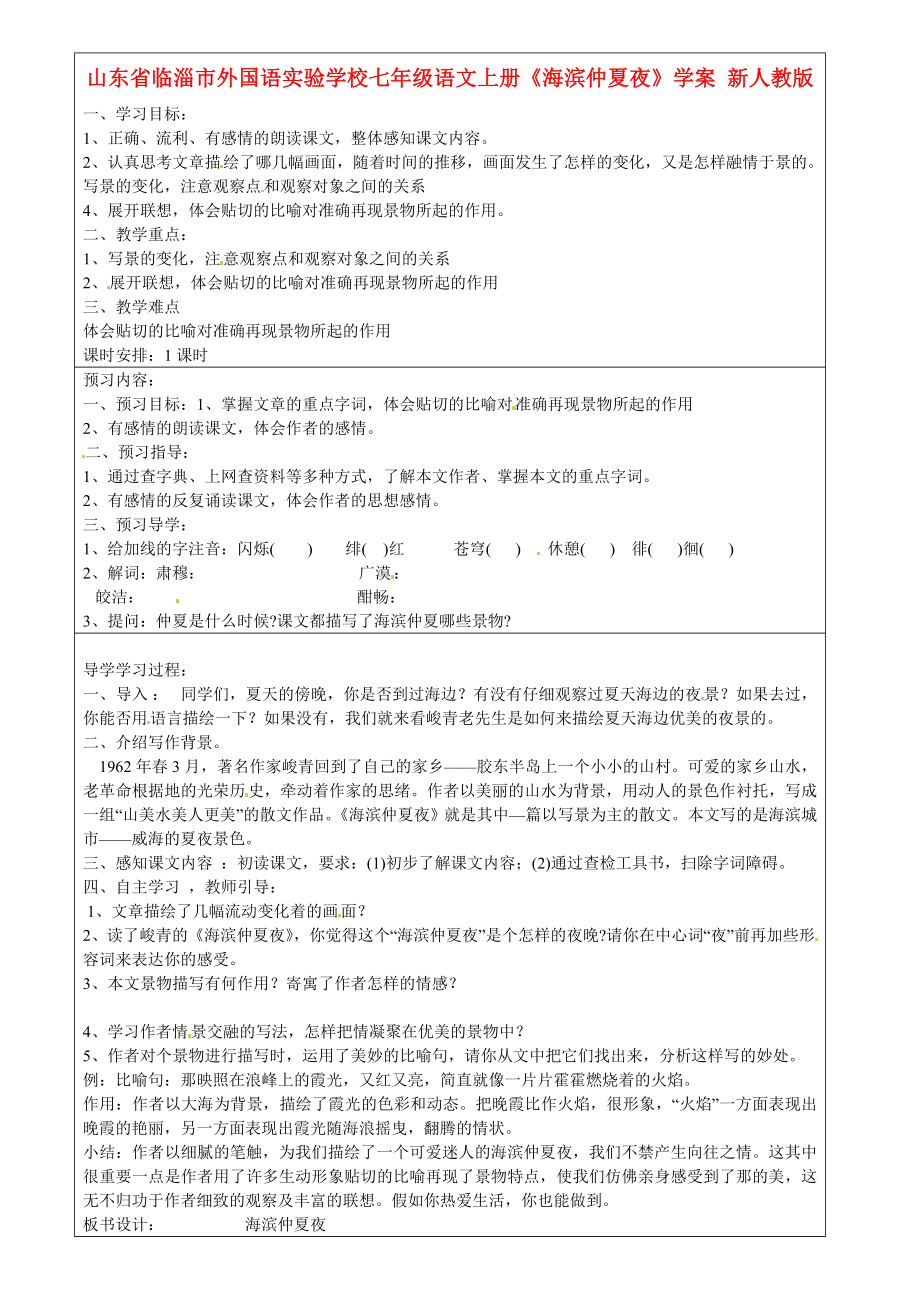 山东省临淄市外国语实验学校七年级语文上册《海滨仲夏夜》学案 新人教版

一、学习目标：
1、正确、流利、有感情的朗读课文，整体感知课文内容。
2、认真思考文章描绘了哪几幅画面，随着时间的推移，画面发生了怎样的变化，又是怎样融情于景的。写景的变化，注意观察点和观察对象之间的关系
4、展开联想，体会贴切的比喻对准确再现景物所起的作用。
二、教学重点：
1、写景的变化，注意观察点和观察对象之间的关系
2、展开联想，体会贴切的比喻对准确再现景物所起的作用
三、教学难点
体会贴切的比喻对准确再现景物所起的作用
课时安排：1 课时

预习内容：
一、预习目标：1、掌握文章的重点字词，体会贴切的比喻对准确再现景物所起的作用
2、有感情的朗读课文，体会作者的感情。
二、预习指导：
1、通过查字典、上网查资料等多种方式，了解本文作者、掌握本文的重点字词。
2、有感情的反复诵读课文，体会作者的思想感情。
三、预习导学：
1、给加线的字注音：闪烁(　　)　绯(　)红　苍穹(　)　休憩(　)　徘(　)徊(　)
2、解词：肃穆：　广漠：
皎洁：　酣畅：
3、提问：仲夏是什么时候?课文都描写了海滨仲夏哪些景物?

导学学习过程：
一、导入：　同学们，夏天的傍晚，你是否到过海边？有没有仔细观察过夏天海边的夜景？如果去过，你能否用语言描绘一下？如果没有，我们就来看峻青老先生是如何来描绘夏天海边优美的夜景的。
二、介绍写作背景。
1962 年春 3 月，著名作家峻青回到了自己的家乡——胶东半岛上一个小小的山村。可爱的家乡山水，老革命根据地的光荣历史，牵动着作家的思绪。作者以美丽的山水为背景，用动人的景色作衬托，写成一组“山美水美人更美”的散文作品。《海滨仲夏夜》就是其中—篇以写景为主的散文。本文写的是海滨城市——威海的夏夜景色。
三、感知课文内容 ：初读课文，要求：(1)初步了解课文内容；(2)通过查检工具书，扫除字词障碍。
四、自主学习 ，教师引导：
1、文章描绘了几幅流动变化着的画面？
2、读了峻青的《海滨仲夏夜》，你觉得这个“海滨仲夏夜”是个怎样的夜晚?请你在中心词“夜”前再加些形容词来表达你的感受。
3、本文景物描写有何作用？寄寓了作者怎样的情感？

4、学习作者情景交融的写法，怎样把情凝聚在优美的景物中？
5、作者对个景物进行描写时，运用了美妙的比喻句，请你从文中把它们找出来，分析这样写的妙处。
例：比喻句：那映照在浪峰上的霞光，又红又亮，简直就像一片片霍霍燃烧着的火焰。
作用：作者以大海为背景，描绘了霞光的色彩和动态。把晚霞比作火焰，很形象，“火焰”一方面表现出晚霞的艳丽，另一方面表现出霞光随海浪摇曳，翻腾的情状。
小结：作者以细腻的笔触，为我们描绘了一个可爱迷人的海滨仲夏夜，我们不禁产生向往之情。这其中很重要一点是作者用了许多生动形象贴切的比喻再现了景物特点，使我们仿佛亲身感受到了那的美，这无不归功于作者细致的观察及丰富的联想。假如你热爱生活，你也能做到。
板书设计：　海滨仲夏夜